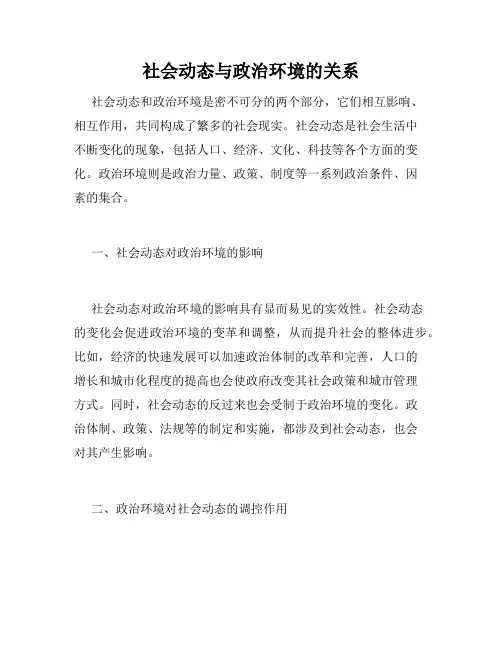 社会动态与政治环境的关系

社会动态和政治环境是密不可分的两个部分，它们相互影响、相互作用，共同构成了繁多的社会现实。社会动态是社会生活中不断变化的现象，包括人口、经济、文化、科技等各个方面的变化。政治环境则是政治力量、政策、制度等一系列政治条件、因素的集合。

一、社会动态对政治环境的影响

社会动态对政治环境的影响具有显而易见的实效性。社会动态的变化会促进政治环境的变革和调整，从而提升社会的整体进步。比如，经济的快速发展可以加速政治体制的改革和完善，人口的增长和城市化程度的提高也会使政府改变其社会政策和城市管理方式。同时，社会动态的反过来也会受制于政治环境的变化。政治体制、政策、法规等的制定和实施，都涉及到社会动态，也会对其产生影响。

二、政治环境对社会动态的调控作用